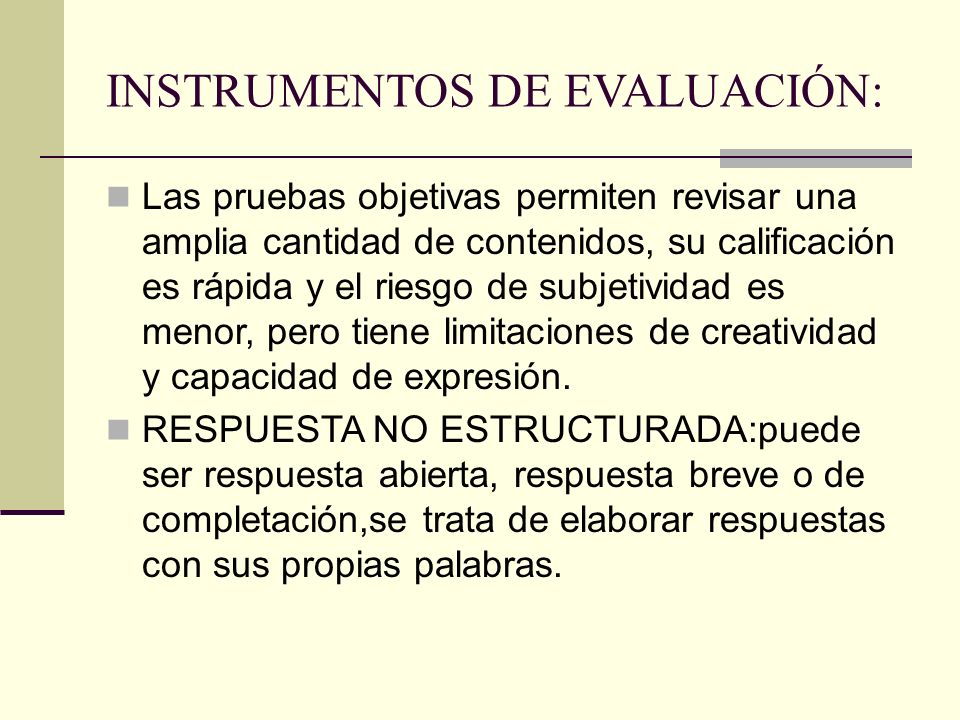 INSTRUMENTOS DE EVALUACIÓN:

Las pruebas objetivas permiten revisar una amplia cantidad de contenidos, su calificación es rápida y el riesgo de subjetividad es menor, pero tiene limitaciones de creatividad y capacidad de expresión.

RESPUESTA NO ESTRUCTURADA:puede ser respuesta abierta, respuesta breve o de completación,se trata de elaborar respuestas con sus propias palabras.